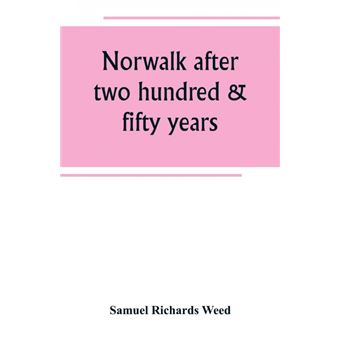 Norwalk after two hundred & fifty years

Samuel Richards Weed